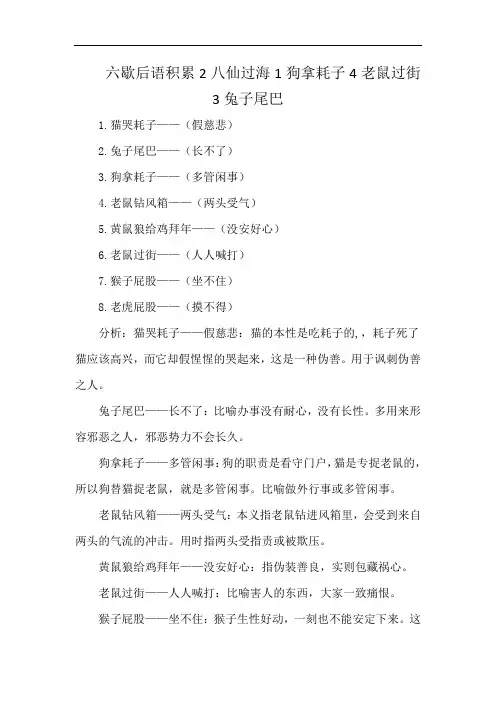 六歇后语积累 2 八仙过海 1 狗拿耗子 4 老鼠过街 3 兔子尾巴

1. 猫哭耗子——（假慈悲）

2. 兔子尾巴——（长不了）

3. 狗拿耗子——（多管闲事）

4. 老鼠钻风箱——（两头受气）

5. 黄鼠狼给鸡拜年——（没安好心）

6. 老鼠过街——（人人喊打）

7. 猴子屁股——（坐不住）

8. 老虎屁股——（摸不得）

分析：猫哭耗子——假慈悲：猫的本性是吃耗子的，，耗子死了猫应该高兴，而它却假惺惺的哭起来，这是一种伪善。用于讽刺伪善之人。

兔子尾巴——长不了：比喻办事没有耐心，没有长性。多用来形容邪恶之人，邪恶势力不会长久。

狗拿耗子——多管闲事：狗的职责是看守门户，猫是专捉老鼠的，所以狗替猫捉老鼠，就是多管闲事。比喻做外行事或多管闲事。

老鼠钻风箱——两头受气：本义指老鼠钻进风箱里，会受到来自两头的气流的冲击。用时指两头受指责或被欺压。

黄鼠狼给鸡拜年——没安好心：指伪装善良，实则包藏祸心。

老鼠过街——人人喊打：比喻害人的东西，大家一致痛恨。

猴子屁股——坐不住：猴子生性好动，一刻也不能安定下来。这